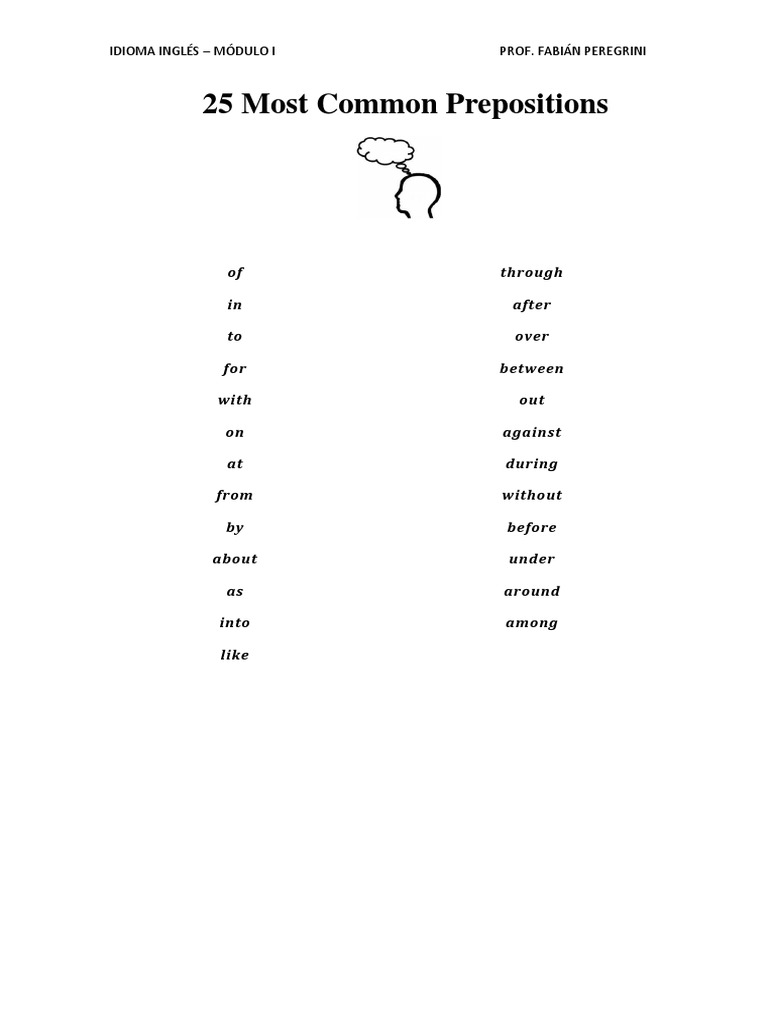 IDIOMA INGLÉS – MÓDULO I

PROF. FABIÁN PEREGRINI

25 Most Common Prepositions

of
in
to
for
with
on
at
from
by
about
as
into
like

through
after
over
between
out
against
during
without
before
under
around
among